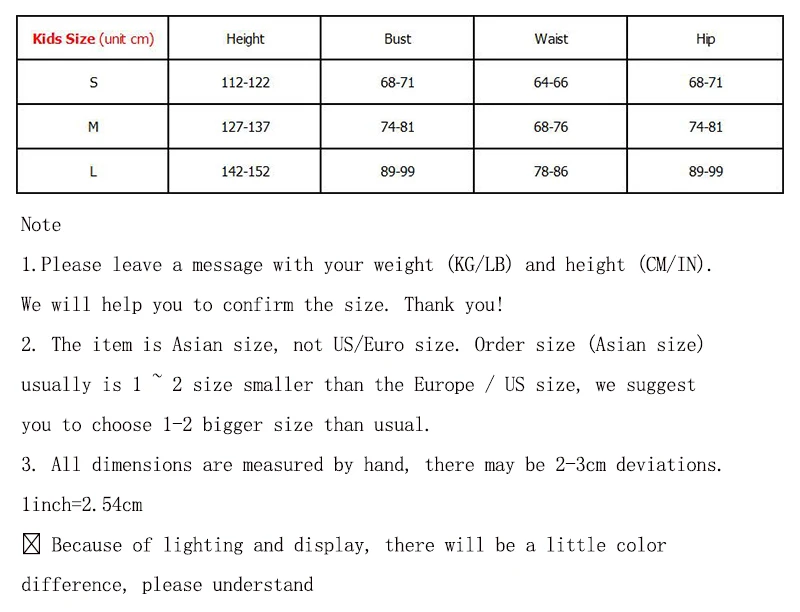 | Kids Size (unit cm) | Height | Bust | Waist | Hip |
|---|---|---|---|---|
| S | 112-122 | 68-71 | 64-66 | 68-71 |
| M | 127-137 | 74-81 | 68-76 | 74-81 |
| L | 142-152 | 89-99 | 78-86 | 89-99 |

Note

1.Please leave a message with your weight (KG/LB) and height (CM/IN). We will help you to confirm the size. Thank you!

2. The item is Asian size, not US/Euro size. Order size (Asian size) usually is 1 ~ 2 size smaller than the Europe / US size, we suggest you to choose 1-2 bigger size than usual.

3. All dimensions are measured by hand, there may be 2-3cm deviations.

1inch=2.54cm

☒ Because of lighting and display, there will be a little color difference, please understand